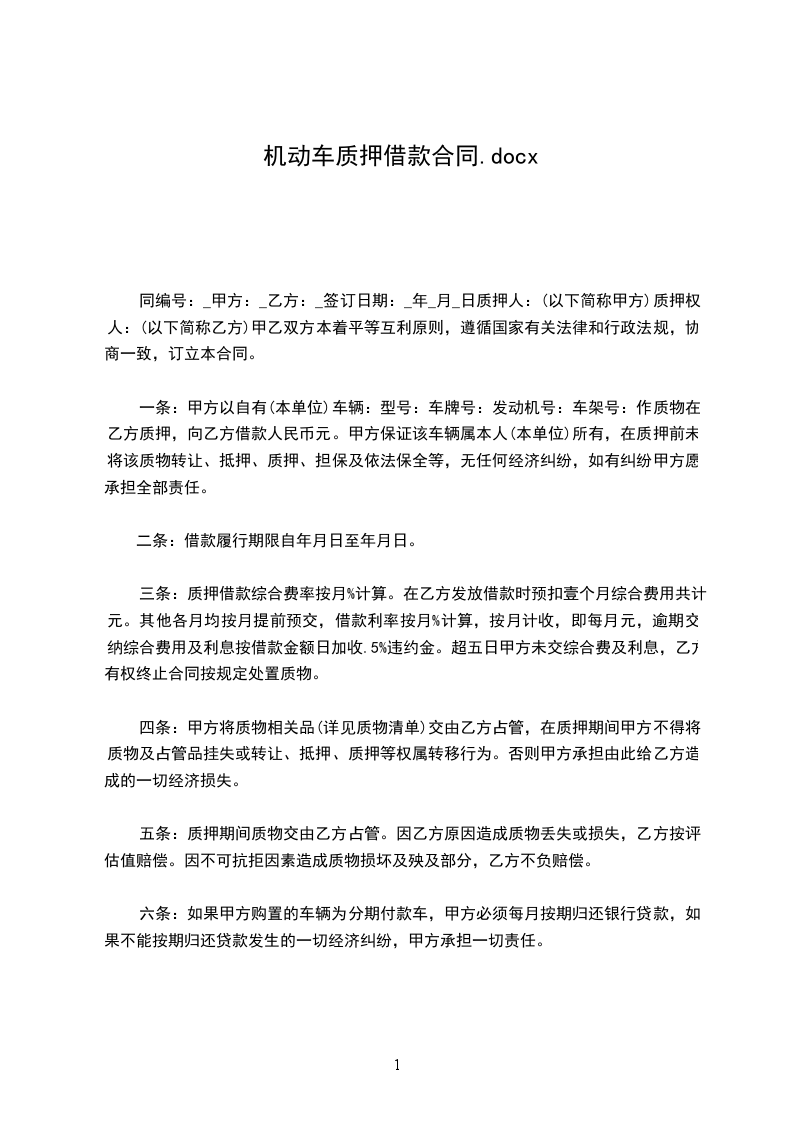 机动车质押借款合同.docx

同编号：_甲方：_乙方：_签订日期：_年_月_日质押人：(以下简称甲方)质押权人：(以下简称乙方)甲乙双方本着平等互利原则，遵循国家有关法律和行政法规，协商一致，订立本合同。

一条：甲方以自有(本单位)车辆：型号：车牌号：发动机号：车架号：作质物在乙方质押，向乙方借款人民币元。甲方保证该车辆属本人(本单位)所有，在质押前未将该质物转让、抵押、质押、担保及依法保全等，无任何经济纠纷，如有纠纷甲方愿承担全部责任。

二条：借款履行期限自年月日至年月日。

三条：质押借款综合费率按月%计算。在乙方发放借款时预扣壹个月综合费用共计元。其他各月均按月提前预交，借款利率按月%计算，按月计收，即每月元，逾期交纳综合费用及利息按借款金额日加收.5%违约金。超五日甲方未交综合费及利息，乙方有权终止合同按规定处置质物。

四条：甲方将质物相关品(详见质物清单)交由乙方占管，在质押期间甲方不得将质物及占管品挂失或转让、抵押、质押等权属转移行为。否则甲方承担由此给乙方造成的一切经济损失。

五条：质押期间质物交由乙方占管。因乙方原因造成质物丢失或损失，乙方按评估值赔偿。因不可抗拒因素造成质物损坏及殃及部分，乙方不负赔偿。

六条：如果甲方购置的车辆为分期付款车，甲方必须每月按期归还银行贷款，如果不能按期归还贷款发生的一切经济纠纷，甲方承担一切责任。

1